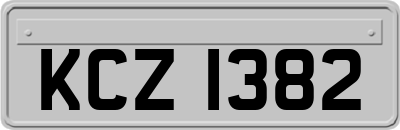 KCZ 1382